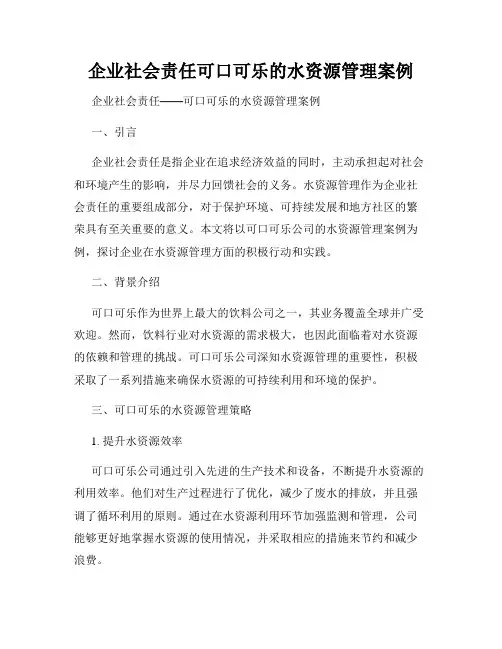 企业社会责任可口可乐的水资源管理案例

企业社会责任——可口可乐的水资源管理案例

一、引言

企业社会责任是指企业在追求经济效益的同时，主动承担起对社会和环境产生的影响，并尽力回馈社会的义务。水资源管理作为企业社会责任的重要组成部分，对于保护环境、可持续发展和地方社区的繁荣具有至关重要的意义。本文将以可口可乐公司的水资源管理案例为例，探讨企业在水资源管理方面的积极行动和实践。

二、背景介绍

可口可乐作为世界上最大的饮料公司之一，其业务覆盖全球并广受欢迎。然而，饮料行业对水资源的需求极大，也因此面临着对水资源的依赖和管理的挑战。可口可乐公司深知水资源管理的重要性，积极采取了一系列措施来确保水资源的可持续利用和环境的保护。

三、可口可乐的水资源管理策略

1. 提升水资源效率

可口可乐公司通过引入先进的生产技术和设备，不断提升水资源的利用效率。他们对生产过程进行了优化，减少了废水的排放，并且强调了循环利用的原则。通过在水资源利用环节加强监测和管理，公司能够更好地掌握水资源的使用情况，并采取相应的措施来节约和减少浪费。